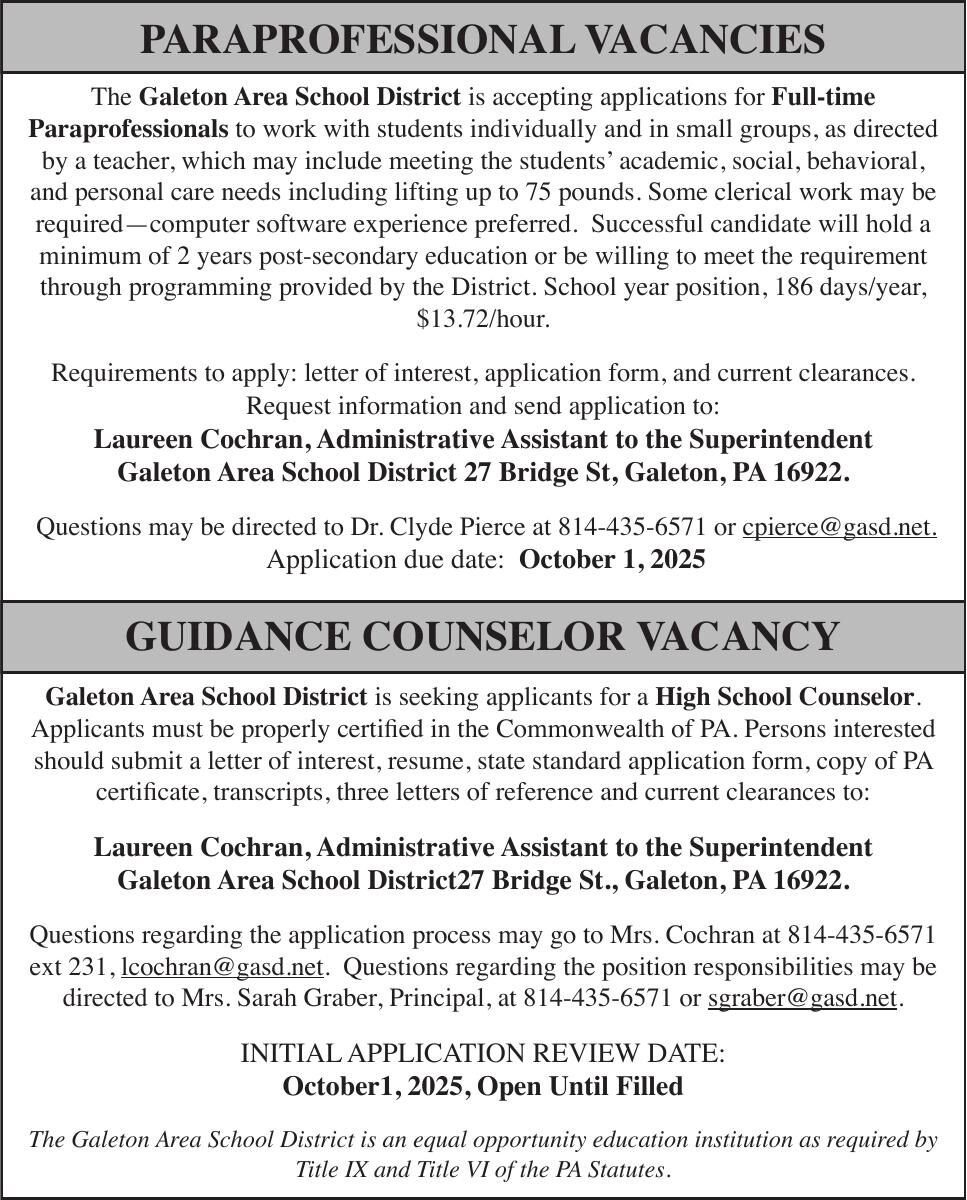 PARAPROFESSIONAL VACANCIES

The Galeton Area School District is accepting applications for Full-time Paraprofessionals to work with students individually and in small groups, as directed by a teacher, which may include meeting the students' academic, social, behavioral, and personal care needs including lifting up to 75 pounds. Some clerical work may be required—computer software experience preferred. Successful candidate will hold a minimum of 2 years post-secondary education or be willing to meet the requirement through programming provided by the District. School year position, 186 days/year, \$13.72/hour.

Requirements to apply: letter of interest, application form, and current clearances. Request information and send application to:
Laureen Cochran, Administrative Assistant to the Superintendent
Galeton Area School District 27 Bridge St, Galeton, PA 16922.

Questions may be directed to Dr. Clyde Pierce at 814-435-6571 or cpierce@gasd.net.
Application due date: October 1, 2025

GUIDANCE COUNSELOR VACANCY

Galeton Area School District is seeking applicants for a High School Counselor. Applicants must be properly certified in the Commonwealth of PA. Persons interested should submit a letter of interest, resume, state standard application form, copy of PA certificate, transcripts, three letters of reference and current clearances to:

Laureen Cochran, Administrative Assistant to the Superintendent
Galeton Area School District27 Bridge St., Galeton, PA 16922.

Questions regarding the application process may go to Mrs. Cochran at 814-435-6571 ext 231, lcochran@gasd.net. Questions regarding the position responsibilities may be directed to Mrs. Sarah Graber, Principal, at 814-435-6571 or sgraber@gasd.net.

INITIAL APPLICATION REVIEW DATE:
October1, 2025, Open Until Filled

The Galeton Area School District is an equal opportunity education institution as required by Title IX and Title VI of the PA Statutes.